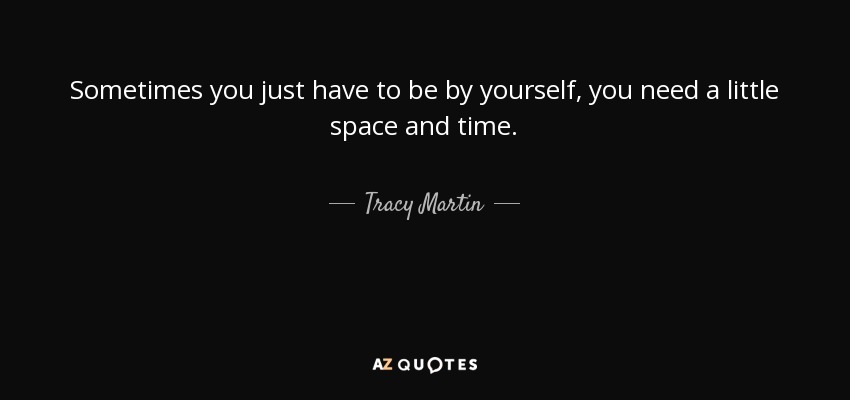 Sometimes you just have to be by yourself, you need a little space and time.

— Tracy Martin —

AZ QUOTES